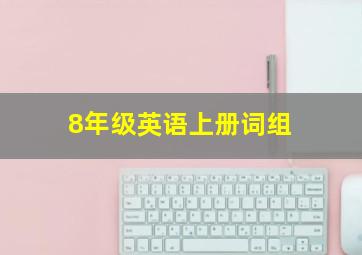 8年级英语上册词组